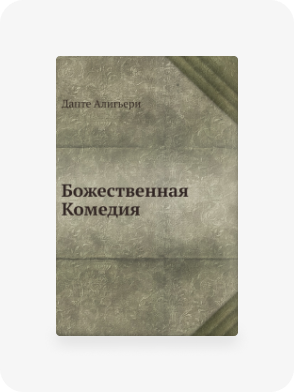 Данте Алигьери

Божественная Комедия